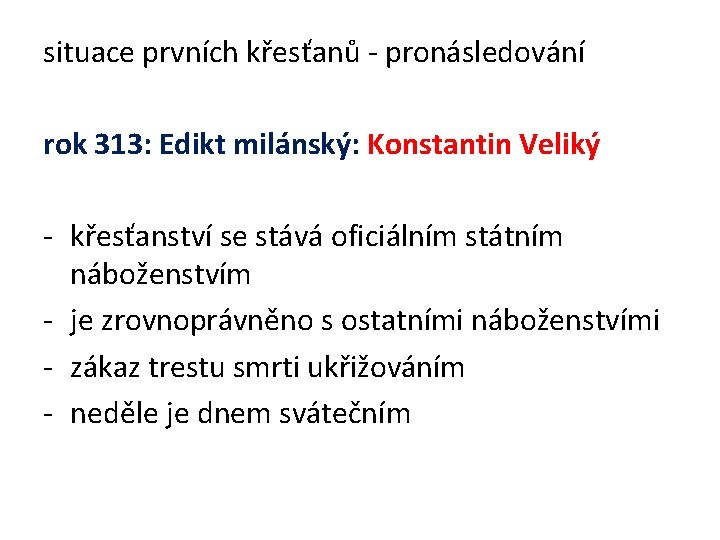 situace prvních křesťanů - pronásledování

rok 313: Edikt milánský: Konstantin Veliký

- křesťanství se stává oficiálním státním náboženstvím
- je zrovnoprávněno s ostatními náboženstvími
- zákaz trestu smrti ukřižováním
- neděle je dnem svátečním